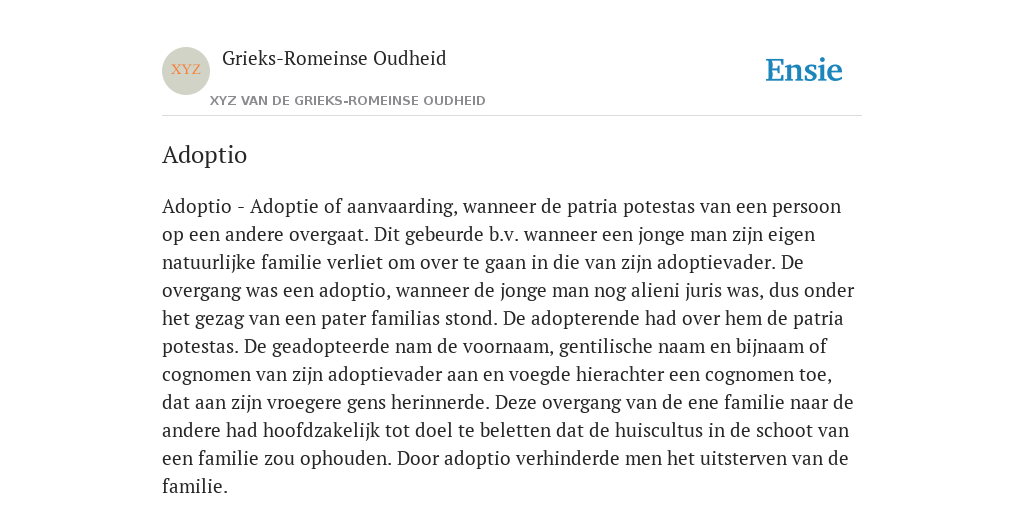 XYZ

Grieks-Romeinse Oudheid

XYZ VAN DE GRIEKS-ROMEINSE OUDHEID

Ensie

Adoptio

Adoptio - Adoptie of aanvaarding, wanneer de patria potestas van een persoon op een andere overgaat. Dit gebeurde b.v. wanneer een jonge man zijn eigen natuurlijke familie verliet om over te gaan in die van zijn adoptievader. De overgang was een adoptio, wanneer de jonge man nog alieni juris was, dus onder het gezag van een pater familias stond. De adopterende had over hem de patria potestas. De geadopteerde nam de voornaam, gentilische naam en bijnaam of cognomen van zijn adoptievader aan en voegde hierachter een cognomen toe, dat aan zijn vroegere gens herinnerde. Deze overgang van de ene familie naar de andere had hoofdzakelijk tot doel te beletten dat de huiscultus in de schoot van een familie zou ophouden. Door adoptio verhinderde men het uitsterven van de familie.